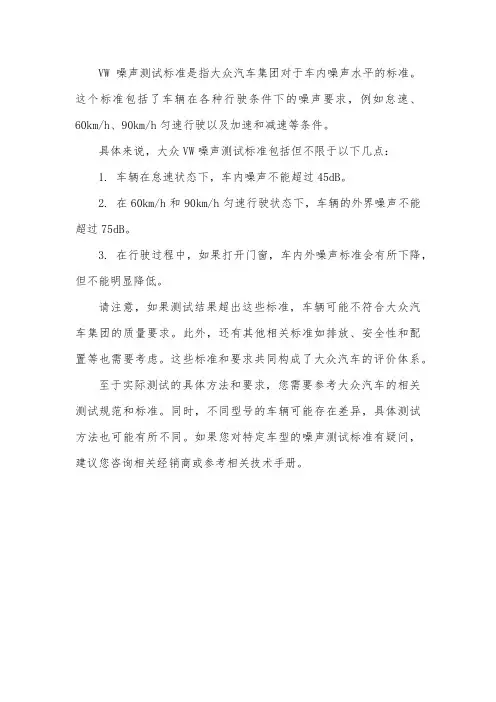 VW 噪声测试标准是指大众汽车集团对于车内噪声水平的标准。这个标准包括了车辆在各种行驶条件下的噪声要求，例如怠速、60km/h、90km/h 匀速行驶以及加速和减速等条件。

具体来说，大众 VW 噪声测试标准包括但不限于以下几点：

1. 车辆在怠速状态下，车内噪声不能超过 45dB。

2. 在 60km/h 和 90km/h 匀速行驶状态下，车辆的外界噪声不能超过 75dB。

3. 在行驶过程中，如果打开门窗，车内外噪声标准会有所下降，但不能明显降低。

请注意，如果测试结果超出这些标准，车辆可能不符合大众汽车集团的质量要求。此外，还有其他相关标准如排放、安全性和配置等也需要考虑。这些标准和要求共同构成了大众汽车的评价体系。

至于实际测试的具体方法和要求，您需要参考大众汽车的相关测试规范和标准。同时，不同型号的车辆可能存在差异，具体测试方法也可能有所不同。如果您对特定车型的噪声测试标准有疑问，建议您咨询相关经销商或参考相关技术手册。